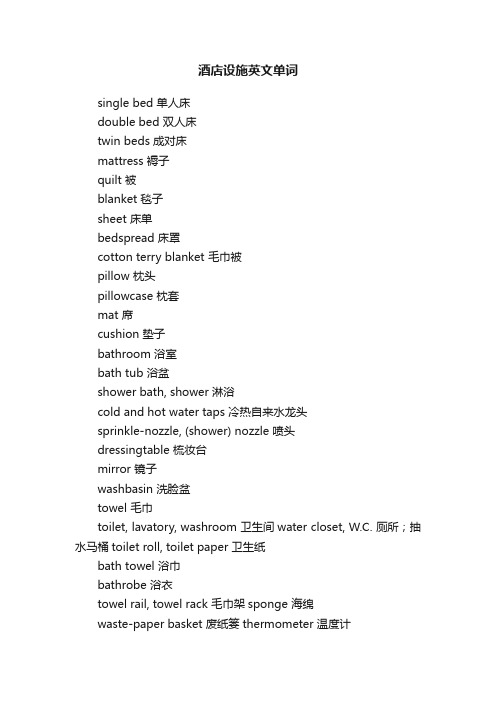 酒店设施英文单词

single bed 单人床
double bed 双人床
twin beds 成对床
mattress 褥子
quilt 被
blanket 毯子
sheet 床单
bedspread 床罩
cotton terry blanket 毛巾被
pillow 枕头
pillowcase 枕套
mat 席
cushion 垫子
bathroom 浴室
bath tub 浴盆
shower bath, shower 淋浴
cold and hot water taps 冷热自来水龙头
sprinkle-nozzle, (shower) nozzle 喷头
dressingtable 梳妆台
mirror 镜子
washbasin 洗脸盆
towel 毛巾
toilet, lavatory, washroom 卫生间 water closet, W.C. 厕所；抽水马桶 toilet roll, toilet paper 卫生纸
bath towel 浴巾
bathrobe 浴衣
towel rail, towel rack 毛巾架 sponge 海绵
waste-paper basket 废纸篓 thermometer 温度计